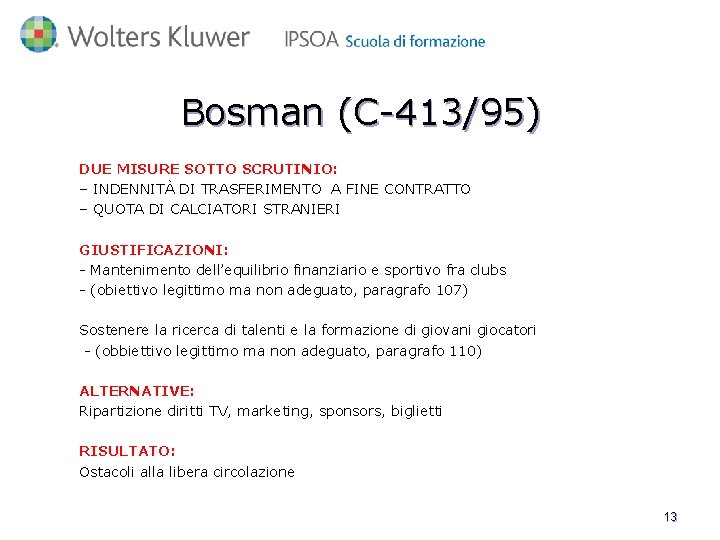 Wolters Kluwer IPSOA Scuola di formazione

Bosman (C-413/95)

DUE MISURE SOTTO SCRUTINIO:
– INDENNITÀ DI TRASFERIMENTO A FINE CONTRATTO
– QUOTA DI CALCIATORI STRANIERI

GIUSTIFICAZIONI:
- Mantenimento dell'equilibrio finanziario e sportivo fra clubs
- (obiettivo legittimo ma non adeguato, paragrafo 107)

Sostenere la ricerca di talenti e la formazione di giovani giocatori
- (obbiettivo legittimo ma non adeguato, paragrafo 110)

ALTERNATIVE:
Ripartizione diritti TV, marketing, sponsors, biglietti

RISULTATO:
Ostacoli alla libera circolazione

13